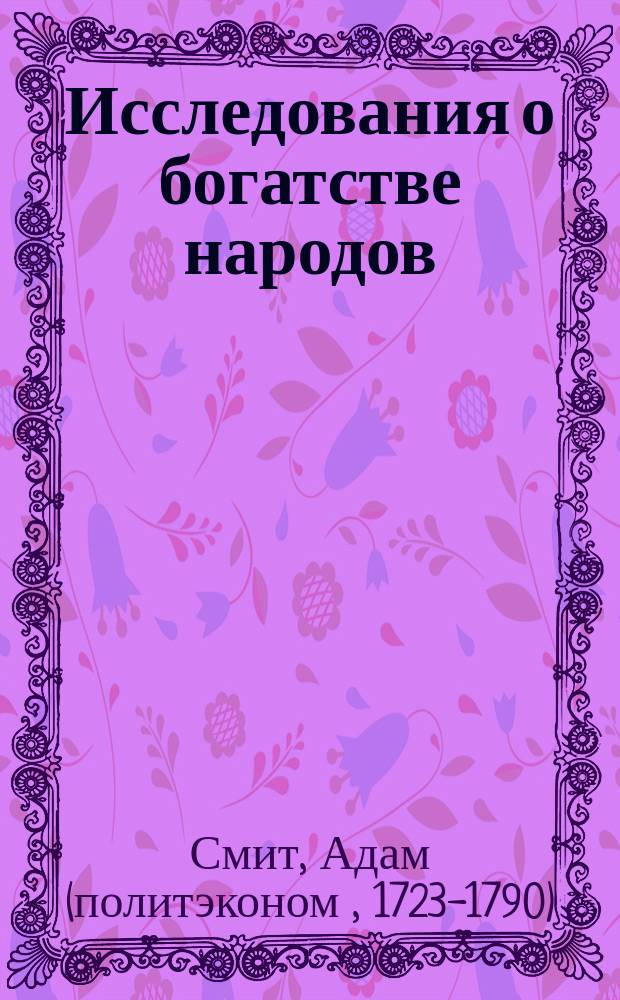 Исследования о богатстве народов

Смит, Адам (политэконом , 1723-1790)